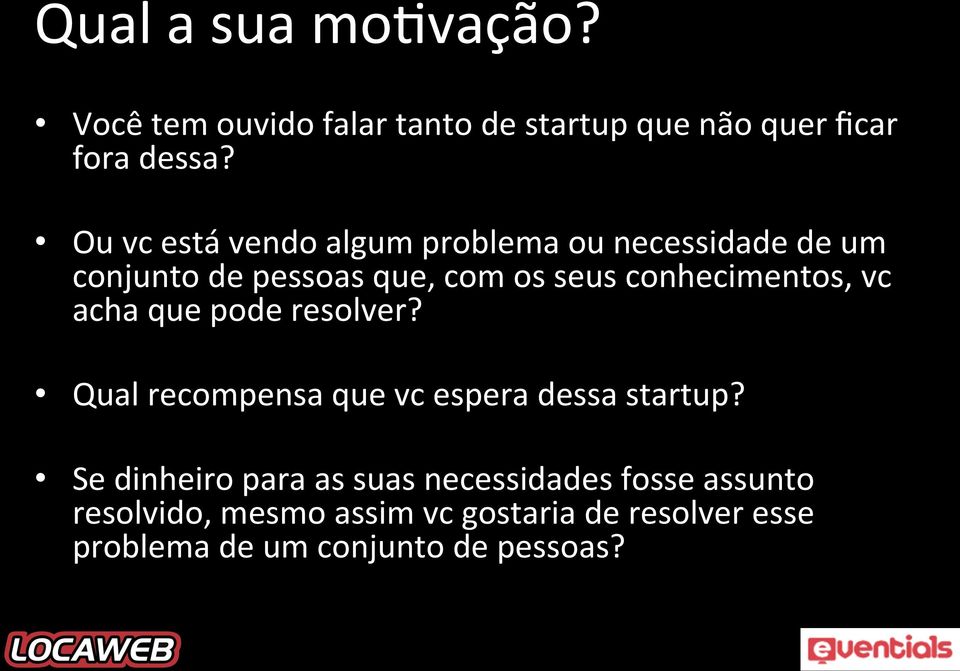 Qual a sua motivação?

• Você tem ouvido falar tanto de startup que não quer ficar fora dessa?

• Ou vc está vendo algum problema ou necessidade de um conjunto de pessoas que, com os seus conhecimentos, vc acha que pode resolver?

• Qual recompensa que vc espera dessa startup?

• Se dinheiro para as suas necessidades fosse assunto resolvido, mesmo assim vc gostaria de resolver esse problema de um conjunto de pessoas?

LOCAWEB

eventials